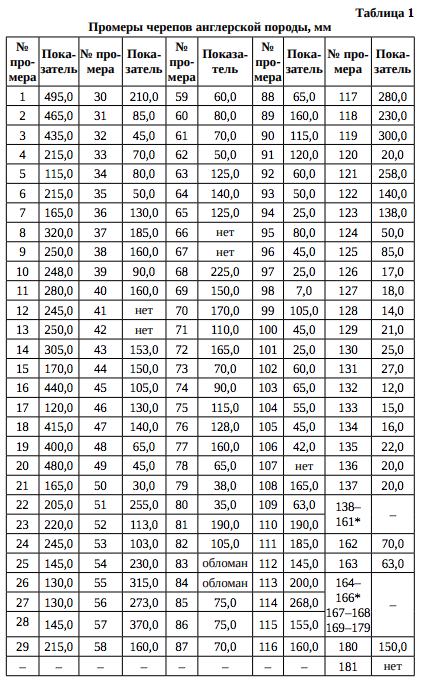 Таблица 1

Промеры черепов англерской породы, мм

| № промера | Показатель | № промера | Показатель | № промера | Показатель | № промера | Показатель | № промера | Показатель |
|---|---|---|---|---|---|---|---|---|---|
| 1 | 495,0 | 30 | 210,0 | 59 | 60,0 | 88 | 65,0 | 117 | 280,0 |
| 2 | 465,0 | 31 | 85,0 | 60 | 80,0 | 89 | 160,0 | 118 | 230,0 |
| 3 | 435,0 | 32 | 45,0 | 61 | 70,0 | 90 | 115,0 | 119 | 300,0 |
| 4 | 215,0 | 33 | 70,0 | 62 | 50,0 | 91 | 120,0 | 120 | 20,0 |
| 5 | 115,0 | 34 | 80,0 | 63 | 125,0 | 92 | 60,0 | 121 | 258,0 |
| 6 | 215,0 | 35 | 50,0 | 64 | 140,0 | 93 | 50,0 | 122 | 140,0 |
| 7 | 165,0 | 36 | 130,0 | 65 | 125,0 | 94 | 25,0 | 123 | 138,0 |
| 8 | 320,0 | 37 | 185,0 | 66 | нет | 95 | 80,0 | 124 | 50,0 |
| 9 | 250,0 | 38 | 160,0 | 67 | нет | 96 | 45,0 | 125 | 85,0 |
| 10 | 248,0 | 39 | 90,0 | 68 | 225,0 | 97 | 25,0 | 126 | 17,0 |
| 11 | 280,0 | 40 | 160,0 | 69 | 150,0 | 98 | 7,0 | 127 | 18,0 |
| 12 | 245,0 | 41 | нет | 70 | 170,0 | 99 | 105,0 | 128 | 14,0 |
| 13 | 250,0 | 42 | нет | 71 | 110,0 | 100 | 45,0 | 129 | 21,0 |
| 14 | 305,0 | 43 | 153,0 | 72 | 165,0 | 101 | 25,0 | 130 | 25,0 |
| 15 | 170,0 | 44 | 150,0 | 73 | 70,0 | 102 | 60,0 | 131 | 27,0 |
| 16 | 440,0 | 45 | 105,0 | 74 | 90,0 | 103 | 65,0 | 132 | 12,0 |
| 17 | 120,0 | 46 | 130,0 | 75 | 115,0 | 104 | 55,0 | 133 | 15,0 |
| 18 | 415,0 | 47 | 140,0 | 76 | 128,0 | 105 | 45,0 | 134 | 16,0 |
| 19 | 400,0 | 48 | 65,0 | 77 | 160,0 | 106 | 42,0 | 135 | 22,0 |
| 20 | 480,0 | 49 | 45,0 | 78 | 65,0 | 107 | нет | 136 | 20,0 |
| 21 | 165,0 | 50 | 30,0 | 79 | 38,0 | 108 | 165,0 | 137 | 20,0 |
| 22 | 205,0 | 51 | 255,0 | 80 | 35,0 | 109 | 63,0 | 138–161* | – |
| 23 | 220,0 | 52 | 113,0 | 81 | 190,0 | 110 | 190,0 | | |
| 24 | 245,0 | 53 | 103,0 | 82 | 105,0 | 111 | 185,0 | 162 | 70,0 |
| 25 | 145,0 | 54 | 230,0 | 83 | обломан | 112 | 145,0 | 163 | 63,0 |
| 26 | 130,0 | 55 | 315,0 | 84 | обломан | 113 | 200,0 | 164–166* 167–168 169–179 | – |
| 27 | 130,0 | 56 | 273,0 | 85 | 75,0 | 114 | 268,0 | | |
| 28 | 145,0 | 57 | 370,0 | 86 | 75,0 | 115 | 155,0 | | |
| 29 | 215,0 | 58 | 160,0 | 87 | 70,0 | 116 | 160,0 | 180 | 150,0 |
| – | – | – | – | – | – | – | – | 181 | нет |